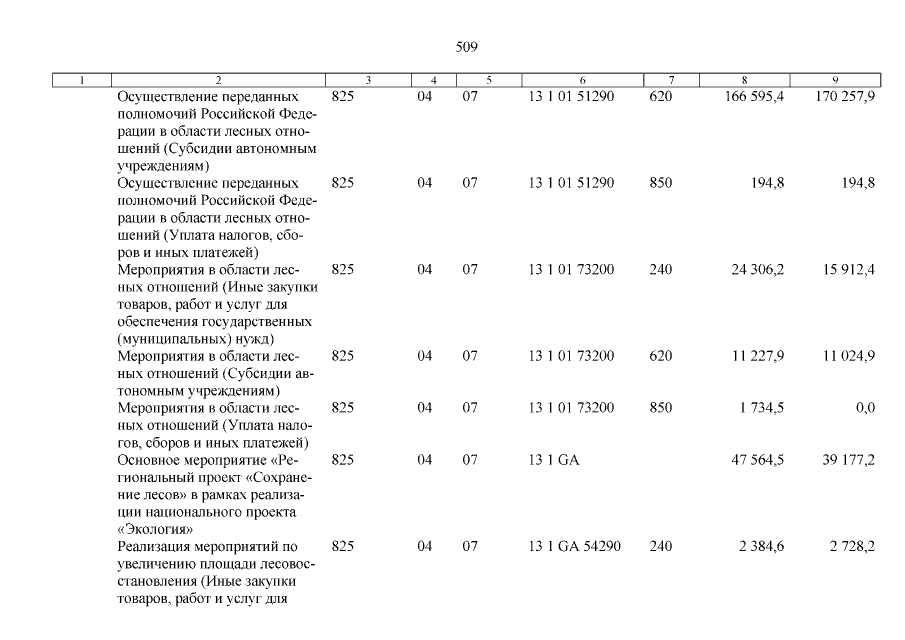 509

| 1 | 2 | 3 | 4 | 5 | 6 | 7 | 8 | 9 |
|---|---|---|---|---|---|---|---|---|
| | Осуществление переданных полномочий Российской Федерации в области лесных отношений (Субсидии автономным учреждениям) | 825 | 04 | 07 | 13 1 01 51290 | 620 | 166 595,4 | 170 257,9 |
| | Осуществление переданных полномочий Российской Федерации в области лесных отношений (Уплата налогов, сборов и иных платежей) | 825 | 04 | 07 | 13 1 01 51290 | 850 | 194,8 | 194,8 |
| | Мероприятия в области лесных отношений (Иные закупки товаров, работ и услуг для обеспечения государственных (муниципальных) нужд) | 825 | 04 | 07 | 13 1 01 73200 | 240 | 24 306,2 | 15 912,4 |
| | Мероприятия в области лесных отношений (Субсидии автономным учреждениям) | 825 | 04 | 07 | 13 1 01 73200 | 620 | 11 227,9 | 11 024,9 |
| | Мероприятия в области лесных отношений (Уплата налогов, сборов и иных платежей) | 825 | 04 | 07 | 13 1 01 73200 | 850 | 1 734,5 | 0,0 |
| | Основное мероприятие «Региональный проект «Сохранение лесов» в рамках реализации национального проекта «Экология» | 825 | 04 | 07 | 13 1 GA | | 47 564,5 | 39 177,2 |
| | Реализация мероприятий по увеличению площади лесовосстановления (Иные закупки товаров, работ и услуг для | 825 | 04 | 07 | 13 1 GA 54290 | 240 | 2 384,6 | 2 728,2 |